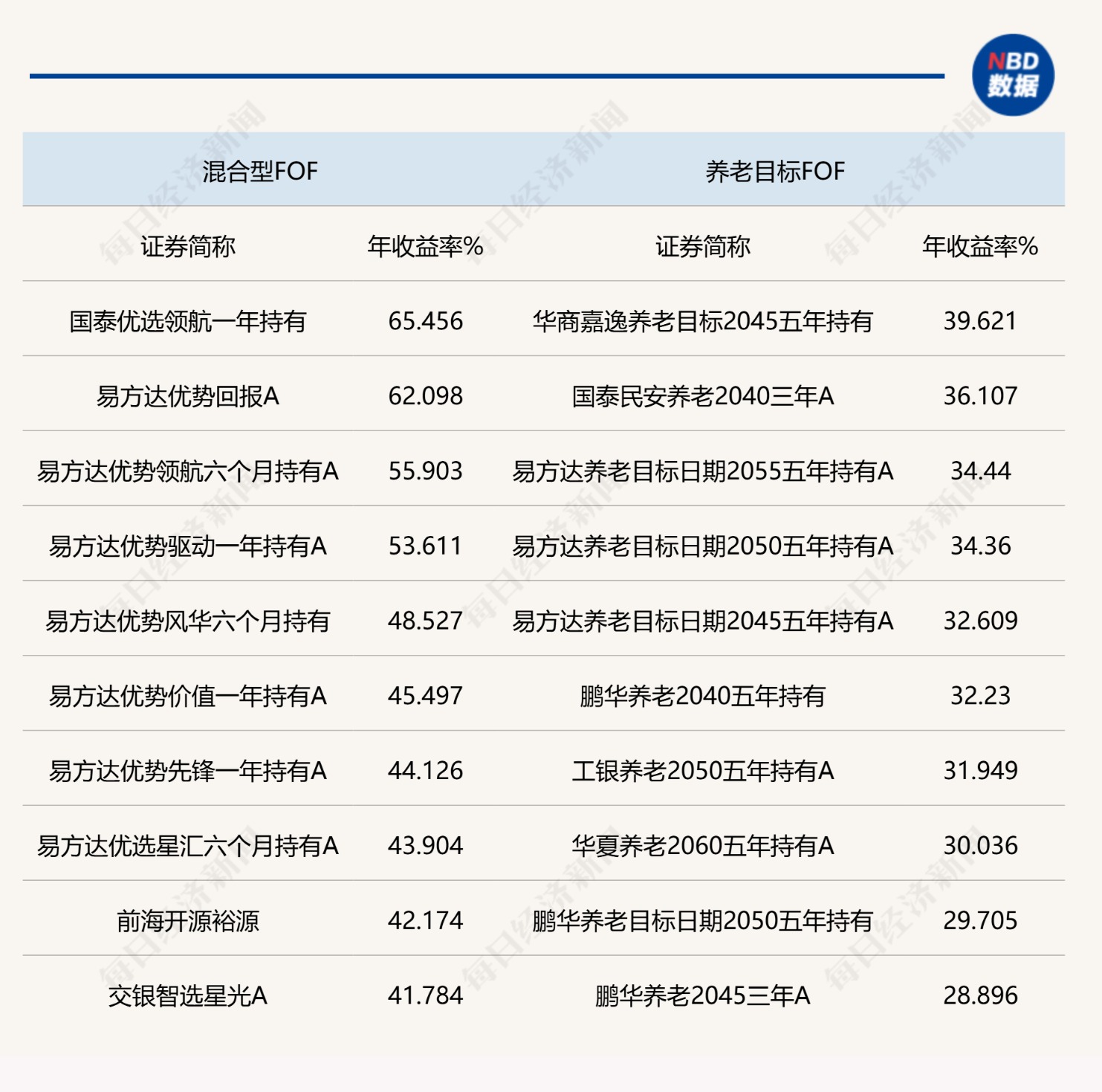 NBD
数据

| 混合型FOF | | 养老目标FOF | |
|---|---|---|---|
| 证券简称 | 年收益率% | 证券简称 | 年收益率% |
| 国泰优选领航一年持有 | 65.456 | 华商嘉逸养老目标2045五年持有 | 39.621 |
| 易方达优势回报A | 62.098 | 国泰民安养老2040三年A | 36.107 |
| 易方达优势领航六个月持有A | 55.903 | 易方达养老目标日期2055五年持有A | 34.44 |
| 易方达优势驱动一年持有A | 53.611 | 易方达养老目标日期2050五年持有A | 34.36 |
| 易方达优势风华六个月持有 | 48.527 | 易方达养老目标日期2045五年持有A | 32.609 |
| 易方达优势价值一年持有A | 45.497 | 鹏华养老2040五年持有 | 32.23 |
| 易方达优势先锋一年持有A | 44.126 | 工银养老2050五年持有A | 31.949 |
| 易方达优选星汇六个月持有A | 43.904 | 华夏养老2060五年持有A | 30.036 |
| 前海开源裕源 | 42.174 | 鹏华养老目标日期2050五年持有 | 29.705 |
| 交银智选星光A | 41.784 | 鹏华养老2045三年A | 28.896 |

每日经济新闻